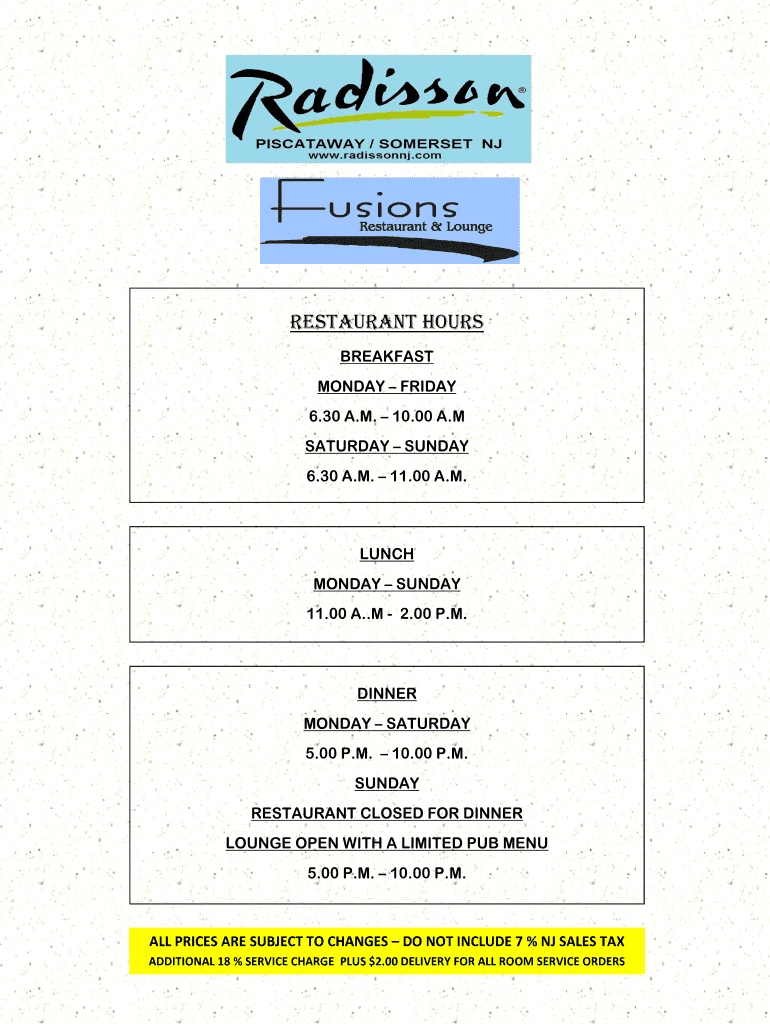 Radisson®
PISCATAWAY / SOMERSET NJ
www.radissonnj.com

Fusions
Restaurant & Lounge

RESTAURANT HOURS

BREAKFAST

MONDAY – FRIDAY

6.30 A.M. – 10.00 A.M

SATURDAY – SUNDAY

6.30 A.M. – 11.00 A.M.

LUNCH

MONDAY – SUNDAY

11.00 A..M - 2.00 P.M.

DINNER

MONDAY – SATURDAY

5.00 P.M. – 10.00 P.M.

SUNDAY

RESTAURANT CLOSED FOR DINNER

LOUNGE OPEN WITH A LIMITED PUB MENU

5.00 P.M. – 10.00 P.M.

ALL PRICES ARE SUBJECT TO CHANGES – DO NOT INCLUDE 7 % NJ SALES TAX

ADDITIONAL 18 % SERVICE CHARGE PLUS $2.00 DELIVERY FOR ALL ROOM SERVICE ORDERS